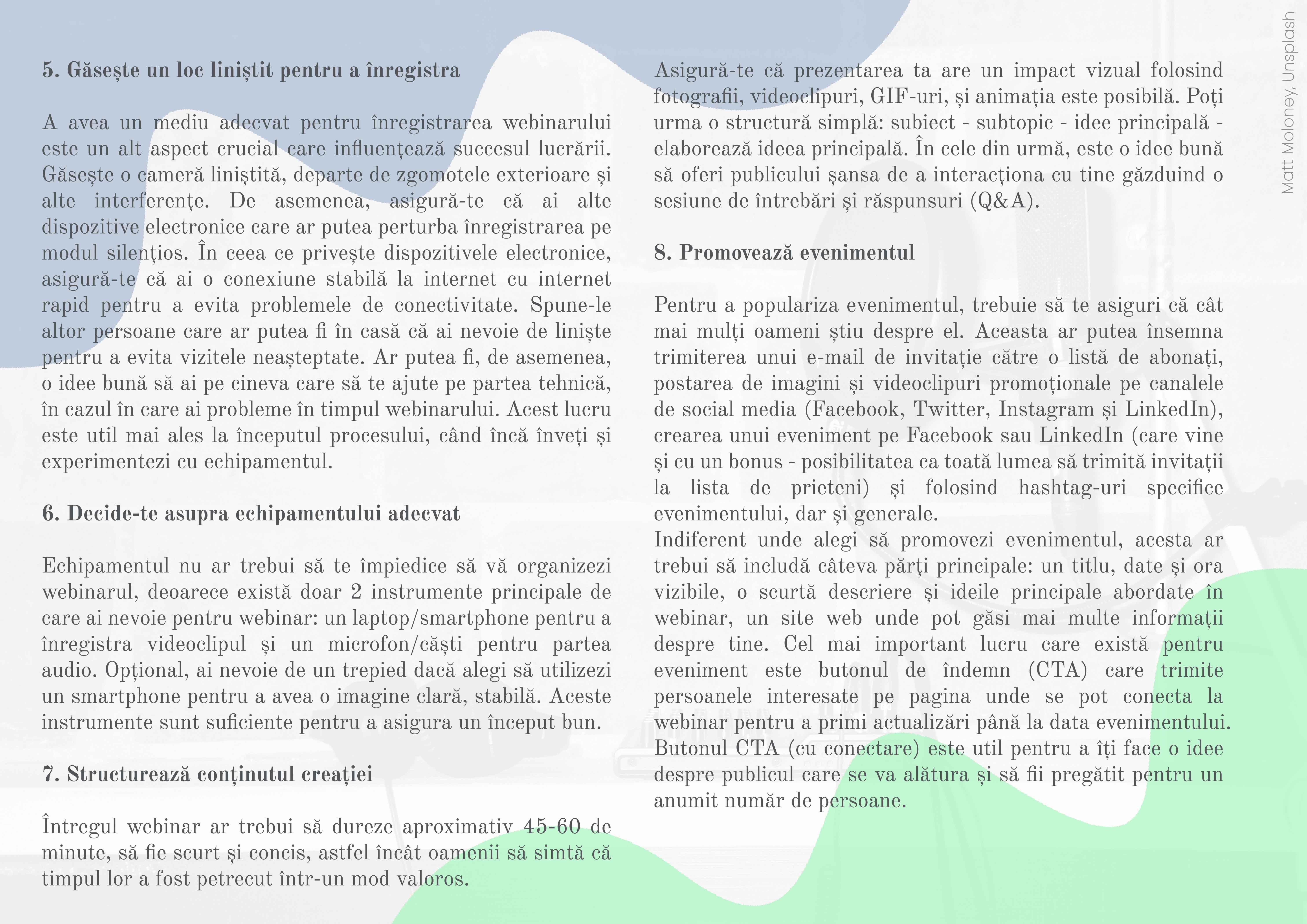 5. Găsește un loc liniștit pentru a înregistra

A avea un mediu adecvat pentru înregistrarea webinarului este un alt aspect crucial care influențează succesul lucrării. Găsește o cameră liniștită, departe de zgomotele exterioare și alte interferențe. De asemenea, asigură-te că ai alte dispozitive electronice care ar putea perturba înregistrarea pe modul silențios. În ceea ce privește dispozitivele electronice, asigură-te că ai o conexiune stabilă la internet cu internet rapid pentru a evita problemele de conectivitate. Spune-le altor persoane care ar putea fi în casă că ai nevoie de liniște pentru a evita vizitele neașteptate. Ar putea fi, de asemenea, o idee bună să ai pe cineva care să te ajute pe partea tehnică, în cazul în care ai probleme în timpul webinarului. Acest lucru este util mai ales la începutul procesului, când încă înveți și experimentezi cu echipamentul.

6. Decide-te asupra echipamentului adecvat

Echipamentul nu ar trebui să te împiedice să vă organizezi webinarul, deoarece există doar 2 instrumente principale de care ai nevoie pentru webinar: un laptop/smartphone pentru a înregistra videoclipul și un microfon/căști pentru partea audio. Opțional, ai nevoie de un trepied dacă alegi să utilizezi un smartphone pentru a avea o imagine clară, stabilă. Aceste instrumente sunt suficiente pentru a asigura un început bun.

7. Structurează conținutul creației

Întregul webinar ar trebui să dureze aproximativ 45-60 de minute, să fie scurt și concis, astfel încât oamenii să simtă că timpul lor a fost petrecut într-un mod valoros.

Asigură-te că prezentarea ta are un impact vizual folosind fotografii, videoclipuri, GIF-uri, și animația este posibilă. Poți urma o structură simplă: subiect - subtopic - idee principală - elaborează ideea principală. În cele din urmă, este o idee bună să oferi publicului șansa de a interacționa cu tine găzduind o sesiune de întrebări și răspunsuri (Q&A).

8. Promovează evenimentul

Pentru a populariza evenimentul, trebuie să te asiguri că cât mai mulți oameni știu despre el. Aceasta ar putea însemna trimiterea unui e-mail de invitație către o listă de abonați, postarea de imagini și videoclipuri promoționale pe canalele de social media (Facebook, Twitter, Instagram și LinkedIn), crearea unui eveniment pe Facebook sau LinkedIn (care vine și cu un bonus - posibilitatea ca toată lumea să trimită invitații la lista de prieteni) și folosind hashtag-uri specifice evenimentului, dar și generale.
Indiferent unde alegi să promovezi evenimentul, acesta ar trebui să includă câteva părți principale: un titlu, date și ora vizibile, o scurtă descriere și ideile principale abordate în webinar, un site web unde pot găsi mai multe informații despre tine. Cel mai important lucru care există pentru eveniment este butonul de îndemn (CTA) care trimite persoanele interesate pe pagina unde se pot conecta la webinar pentru a primi actualizări până la data evenimentului. Butonul CTA (cu conectare) este util pentru a îți face o idee despre publicul care se va alătura și să fii pregătit pentru un anumit număr de persoane.

Matt Moloney, Unsplash